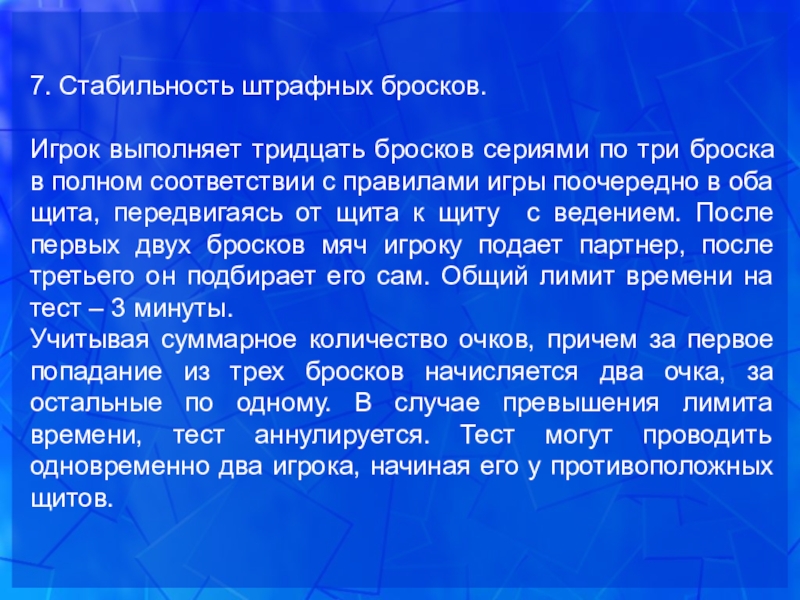 7. Стабильность штрафных бросков.

Игрок выполняет тридцать бросков сериями по три броска в полном соответствии с правилами игры поочередно в оба щита, передвигаясь от щита к щиту  с ведением. После первых двух бросков мяч игроку подает партнер, после третьего он подбирает его сам. Общий лимит времени на тест – 3 минуты.
Учитывая суммарное количество очков, причем за первое попадание из трех бросков начисляется два очка, за остальные по одному. В случае превышения лимита времени, тест аннулируется. Тест могут проводить одновременно два игрока, начиная его у противоположных щитов.